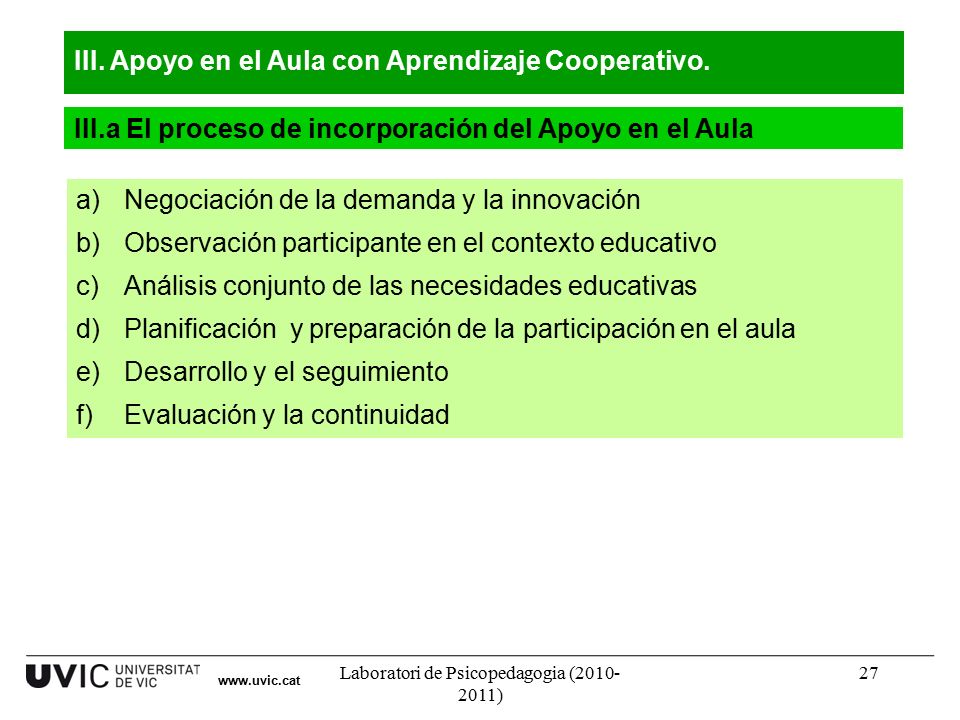 III. Apoyo en el Aula con Aprendizaje Cooperativo.

III.a El proceso de incorporación del Apoyo en el Aula

a) Negociación de la demanda y la innovación
b) Observación participante en el contexto educativo
c) Análisis conjunto de las necesidades educativas
d) Planificación y preparación de la participación en el aula
e) Desarrollo y el seguimiento
f) Evaluación y la continuidad

UVIC UNIVERSITAT DE VIC www.uvic.cat

Laboratori de Psicopedagogia (2010-2011)

27